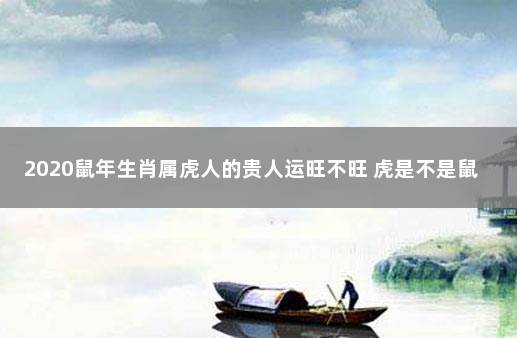 2020鼠年生肖属虎人的贵人运旺不旺 虎是不是鼠